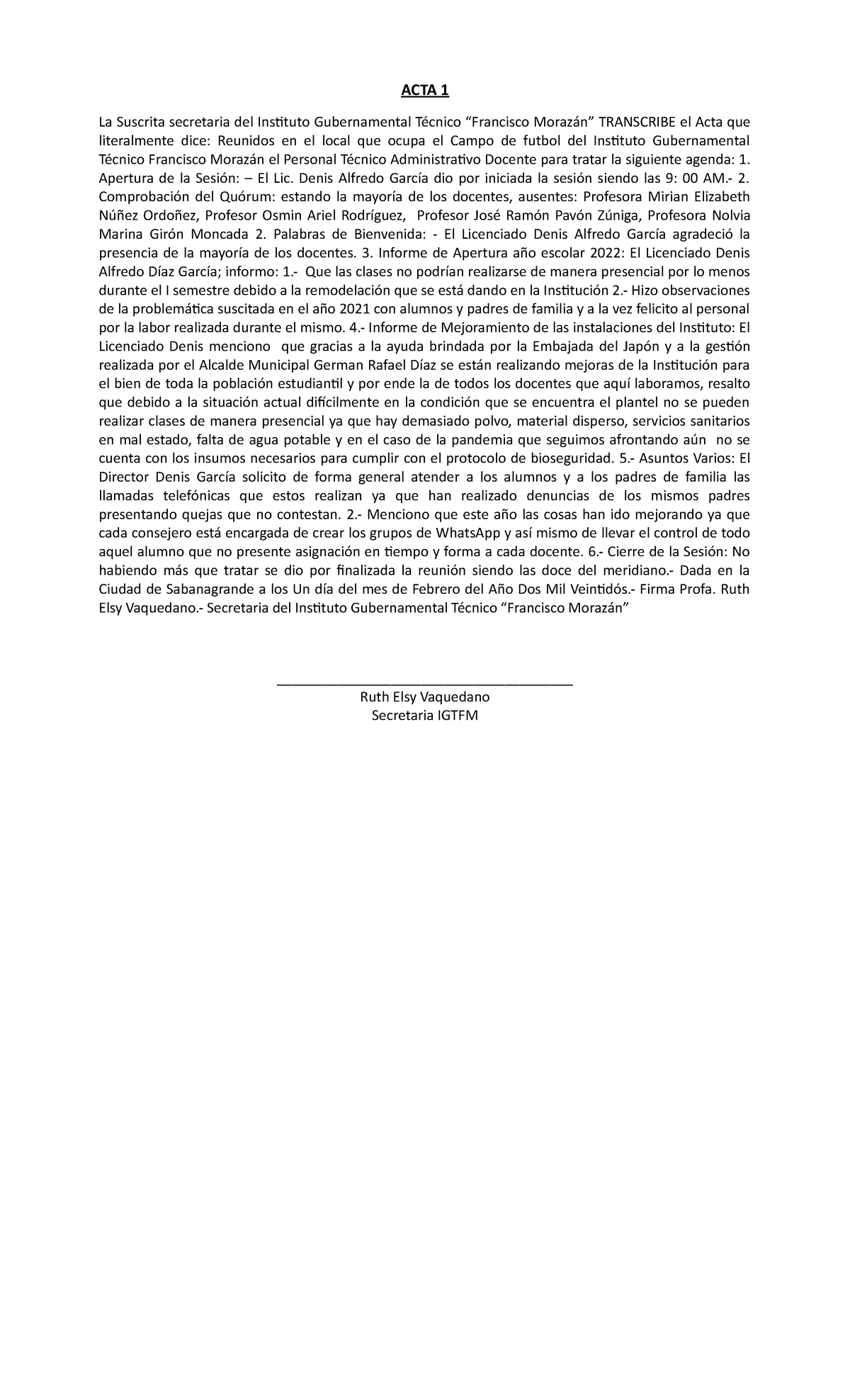 ACTA 1

La Suscrita secretaria del Instituto Gubernamental Técnico “Francisco Morazán” TRANSCRIBE el Acta que literalmente dice: Reunidos en el local que ocupa el Campo de futbol del Instituto Gubernamental Técnico Francisco Morazán el Personal Técnico Administrativo Docente para tratar la siguiente agenda: 1. Apertura de la Sesión: – El Lic. Denis Alfredo García dio por iniciada la sesión siendo las 9: 00 AM.- 2. Comprobación del Quórum: estando la mayoría de los docentes, ausentes: Profesora Mirian Elizabeth Núñez Ordoñez, Profesor Osmin Ariel Rodríguez, Profesor José Ramón Pavón Zúniga, Profesora Nolvia Marina Girón Moncada 2. Palabras de Bienvenida: - El Licenciado Denis Alfredo García agradeció la presencia de la mayoría de los docentes. 3. Informe de Apertura año escolar 2022: El Licenciado Denis Alfredo Díaz García; informo: 1.- Que las clases no podrían realizarse de manera presencial por lo menos durante el I semestre debido a la remodelación que se está dando en la Institución 2.- Hizo observaciones de la problemática suscitada en el año 2021 con alumnos y padres de familia y a la vez felicito al personal por la labor realizada durante el mismo. 4.- Informe de Mejoramiento de las instalaciones del Instituto: El Licenciado Denis menciono que gracias a la ayuda brindada por la Embajada del Japón y a la gestión realizada por el Alcalde Municipal German Rafael Díaz se están realizando mejoras de la Institución para el bien de toda la población estudiantil y por ende la de todos los docentes que aquí laboramos, resalto que debido a la situación actual difícilmente en la condición que se encuentra el plantel no se pueden realizar clases de manera presencial ya que hay demasiado polvo, material disperso, servicios sanitarios en mal estado, falta de agua potable y en el caso de la pandemia que seguimos afrontando aún no se cuenta con los insumos necesarios para cumplir con el protocolo de bioseguridad. 5.- Asuntos Varios: El Director Denis García solicito de forma general atender a los alumnos y a los padres de familia las llamadas telefónicas que estos realizan ya que han realizado denuncias de los mismos padres presentando quejas que no contestan. 2.- Menciono que este año las cosas han ido mejorando ya que cada consejero está encargada de crear los grupos de WhatsApp y así mismo de llevar el control de todo aquel alumno que no presente asignación en tiempo y forma a cada docente. 6.- Cierre de la Sesión: No habiendo más que tratar se dio por finalizada la reunión siendo las doce del meridiano.- Dada en la Ciudad de Sabanagrande a los Un día del mes de Febrero del Año Dos Mil Veintidós.- Firma Profa. Ruth Elsy Vaquedano.- Secretaria del Instituto Gubernamental Técnico “Francisco Morazán”

Ruth Elsy Vaquedano
Secretaria IGTFM